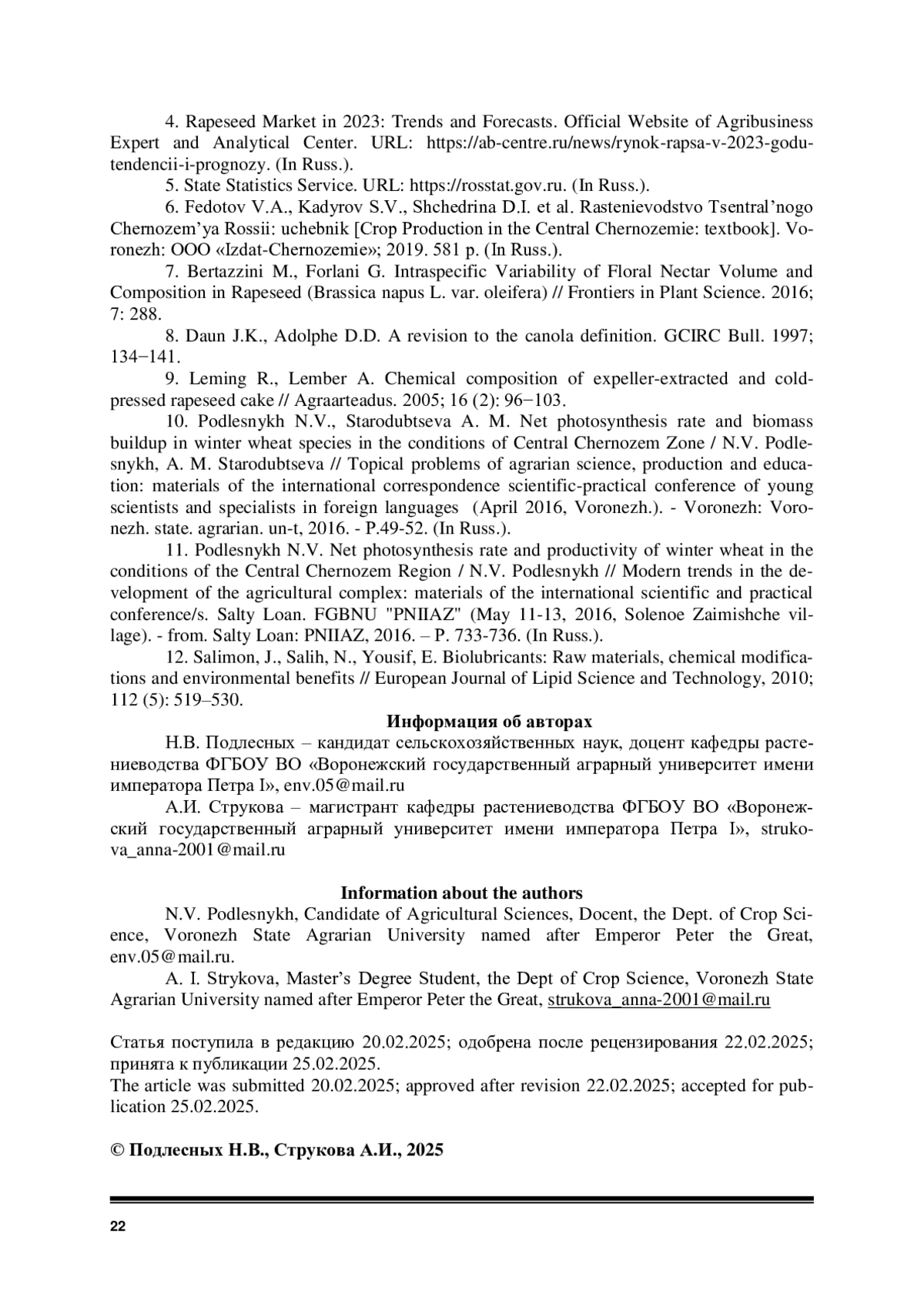 4. Rapeseed Market in 2023: Trends and Forecasts. Official Website of Agribusiness Expert and Analytical Center. URL: https://ab-centre.ru/news/rynok-rapsa-v-2023-godu-tendencii-i-prognozy. (In Russ.).

5. State Statistics Service. URL: https://rosstat.gov.ru. (In Russ.).

6. Fedotov V.A., Kadyrov S.V., Shchedrina D.I. et al. Rastenievodstvo Tsentral'nogo Chernozem'ya Rossii: uchebnik [Crop Production in the Central Chernozemie: textbook]. Voronezh: OOO «Izdat-Chernozemie»; 2019. 581 p. (In Russ.).

7. Bertazzini M., Forlani G. Intraspecific Variability of Floral Nectar Volume and Composition in Rapeseed (Brassica napus L. var. oleifera) // Frontiers in Plant Science. 2016; 7: 288.

8. Daun J.K., Adolphe D.D. A revision to the canola definition. GCIRC Bull. 1997; 134−141.

9. Leming R., Lember A. Chemical composition of expeller-extracted and cold-pressed rapeseed cake // Agraarteadus. 2005; 16 (2): 96−103.

10. Podlesnykh N.V., Starodubtseva A. M. Net photosynthesis rate and biomass buildup in winter wheat species in the conditions of Central Chernozem Zone / N.V. Podlesnykh, A. M. Starodubtseva // Topical problems of agrarian science, production and education: materials of the international correspondence scientific-practical conference of young scientists and specialists in foreign languages (April 2016, Voronezh.). - Voronezh: Voronezh. state. agrarian. un-t, 2016. - P.49-52. (In Russ.).

11. Podlesnykh N.V. Net photosynthesis rate and productivity of winter wheat in the conditions of the Central Chernozem Region / N.V. Podlesnykh // Modern trends in the development of the agricultural complex: materials of the international scientific and practical conference/s. Salty Loan. FGBNU "PNIIAZ" (May 11-13, 2016, Solenoe Zaimishche village). - from. Salty Loan: PNIIAZ, 2016. – P. 733-736. (In Russ.).

12. Salimon, J., Salih, N., Yousif, E. Biolubricants: Raw materials, chemical modifications and environmental benefits // European Journal of Lipid Science and Technology, 2010; 112 (5): 519–530.

Информация об авторах

Н.В. Подлесных – кандидат сельскохозяйственных наук, доцент кафедры растениеводства ФГБОУ ВО «Воронежский государственный аграрный университет имени императора Петра I», env.05@mail.ru

А.И. Струкова – магистрант кафедры растениеводства ФГБОУ ВО «Воронежский государственный аграрный университет имени императора Петра I», strukova_anna-2001@mail.ru

Information about the authors

N.V. Podlesnykh, Candidate of Agricultural Sciences, Docent, the Dept. of Crop Science, Voronezh State Agrarian University named after Emperor Peter the Great, env.05@mail.ru.

A. I. Strykova, Master's Degree Student, the Dept of Crop Science, Voronezh State Agrarian University named after Emperor Peter the Great, strukova_anna-2001@mail.ru

Статья поступила в редакцию 20.02.2025; одобрена после рецензирования 22.02.2025; принята к публикации 25.02.2025.
The article was submitted 20.02.2025; approved after revision 22.02.2025; accepted for publication 25.02.2025.

© Подлесных Н.В., Струкова А.И., 2025

22